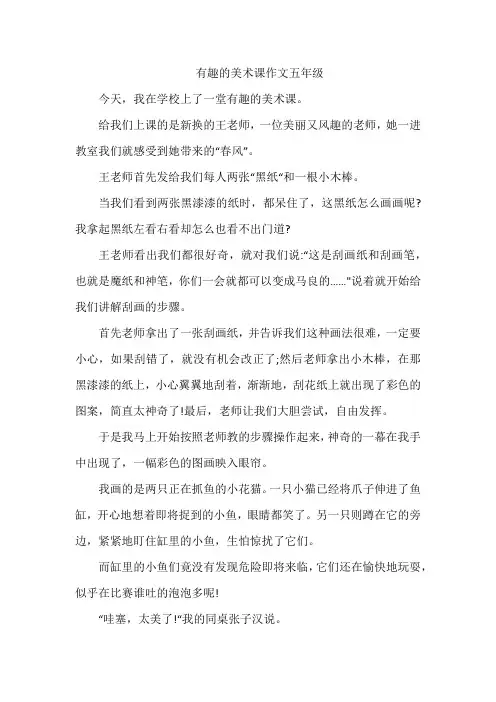 有趣的美术课作文五年级

今天，我在学校上了一堂有趣的美术课。

给我们上课的是新换的王老师，一位美丽又风趣的老师，她一进教室我们就感受到她带来的“春风”。

王老师首先发给我们每人两张“黑纸“和一根小木棒。

当我们看到两张黑漆漆的纸时，都呆住了，这黑纸怎么画画呢?我拿起黑纸左看右看却怎么也看不出门道?

王老师看出我们都很好奇，就对我们说:“这是刮画纸和刮画笔，也就是魔纸和神笔，你们一会就都可以变成马良的......”说着就开始给我们讲解刮画的步骤。

首先老师拿出了一张刮画纸，并告诉我们这种画法很难，一定要小心，如果刮错了，就没有机会改正了;然后老师拿出小木棒，在那黑漆漆的纸上，小心翼翼地刮着，渐渐地，刮花纸上就出现了彩色的图案，简直太神奇了!最后，老师让我们大胆尝试，自由发挥。

于是我马上开始按照老师教的步骤操作起来，神奇的一幕在我手中出现了，一幅彩色的图画映入眼帘。

我画的是两只正在抓鱼的小花猫。一只小猫已经将爪子伸进了鱼缸，开心地想着即将捉到的小鱼，眼睛都笑了。另一只则蹲在它的旁边，紧紧地盯住缸里的小鱼，生怕惊扰了它们。

而缸里的小鱼们竟没有发现危险即将来临，它们还在愉快地玩耍，似乎在比赛谁吐的泡泡多呢!

“哇塞，太美了!“我的同桌张子汉说。